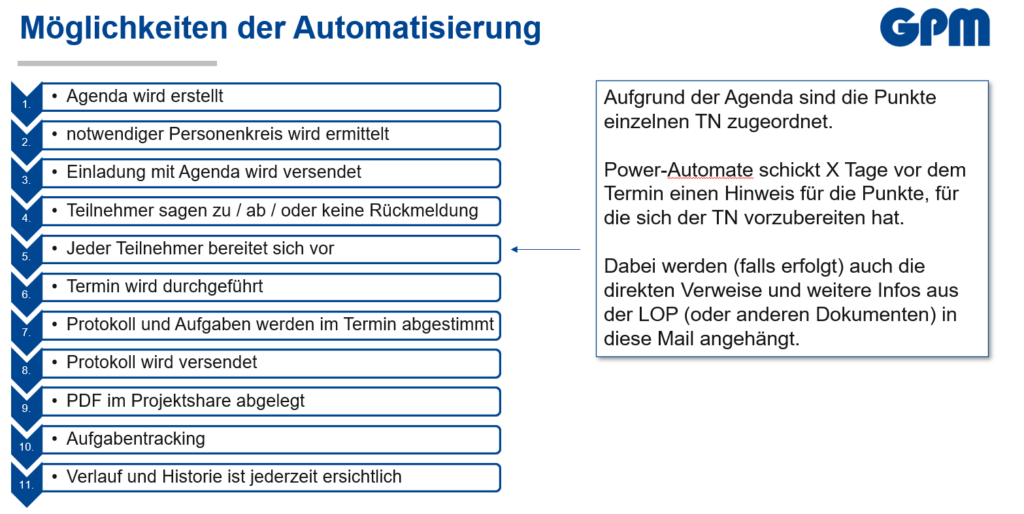 Möglichkeiten der Automatisierung

GPM

1. • Agenda wird erstellt
2. • notwendiger Personenkreis wird ermittelt
3. • Einladung mit Agenda wird versendet
4. • Teilnehmer sagen zu / ab / oder keine Rückmeldung
5. • Jeder Teilnehmer bereitet sich vor
6. • Termin wird durchgeführt
7. • Protokoll und Aufgaben werden im Termin abgestimmt
8. • Protokoll wird versendet
9. • PDF im Projektshare abgelegt
10. • Aufgabentracking
11. • Verlauf und Historie ist jederzeit ersichtlich

Aufgrund der Agenda sind die Punkte einzelnen TN zugeordnet.

Power-Automate schickt X Tage vor dem Termin einen Hinweis für die Punkte, für die sich der TN vorzubereiten hat.

Dabei werden (falls erfolgt) auch die direkten Verweise und weitere Infos aus der LOP (oder anderen Dokumenten) in diese Mail angehängt.